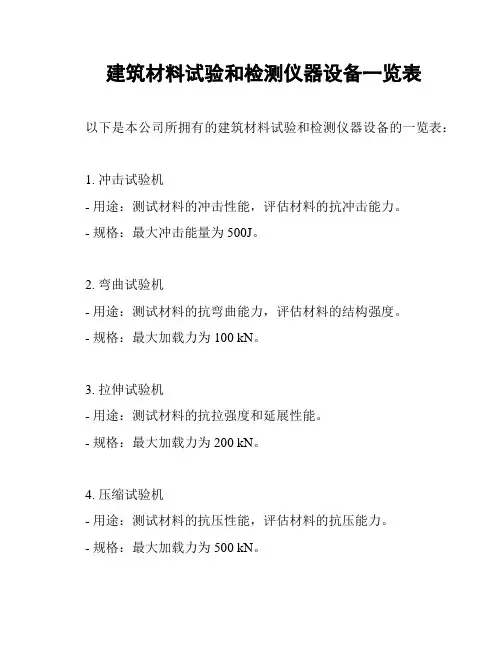 建筑材料试验和检测仪器设备一览表

以下是本公司所拥有的建筑材料试验和检测仪器设备的一览表：

1. 冲击试验机
- 用途：测试材料的冲击性能，评估材料的抗冲击能力。
- 规格：最大冲击能量为 500J。

2. 弯曲试验机
- 用途：测试材料的抗弯曲能力，评估材料的结构强度。
- 规格：最大加载力为 100 kN。

3. 拉伸试验机
- 用途：测试材料的抗拉强度和延展性能。
- 规格：最大加载力为 200 kN。

4. 压缩试验机
- 用途：测试材料的抗压性能，评估材料的抗压能力。
- 规格：最大加载力为 500 kN。